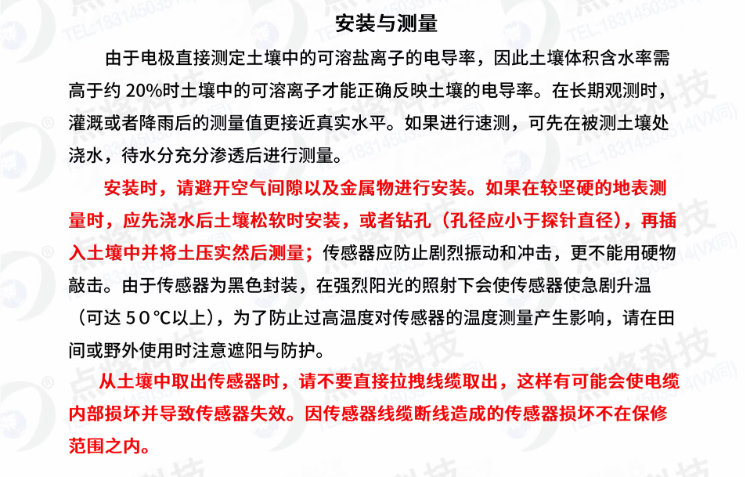 安装与测量

由于电极直接测定土壤中的可溶盐离子的电导率，因此土壤体积含水率需高于约 20%时土壤中的可溶离子才能正确反映土壤的电导率。在长期观测时，灌溉或者降雨后的测量值更接近真实水平。如果进行速测，可先在被测土壤处浇水，待水分充分渗透后进行测量。

安装时，请避开空气间隙以及金属物进行安装。如果在较坚硬的地表测量时，应先浇水后土壤松软时安装，或者钻孔（孔径应小于探针直径），再插入土壤中并将土压实然后测量；传感器应防止剧烈振动和冲击，更不能用硬物敲击。由于传感器为黑色封装，在强烈阳光的照射下会使传感器使急剧升温（可达 50°C以上），为了防止过高温度对传感器的温度测量产生影响，请在田间或野外使用时注意遮阳与防护。

从土壤中取出传感器时，请不要直接拉拽线缆取出，这样有可能会使电缆内部损坏并导致传感器失效。因传感器线缆断线造成的传感器损坏不在保修范围之内。

点将科技 TEL:18314503514(VX同)